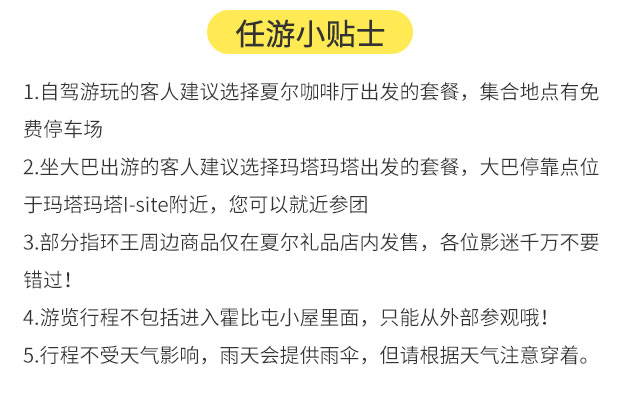 任游小贴士

1.自驾游玩的客人建议选择夏尔咖啡厅出发的套餐，集合地点有免费停车场

2.坐大巴出游的客人建议选择玛塔玛塔出发的套餐，大巴停靠点位于玛塔玛塔I-site附近，您可以就近参团

3.部分指环王周边商品仅在夏尔礼品店内发售，各位影迷千万不要错过！

4.游览行程不包括进入霍比屯小屋里面，只能从外部参观哦！

5.行程不受天气影响，雨天会提供雨伞，但请根据天气注意穿着。